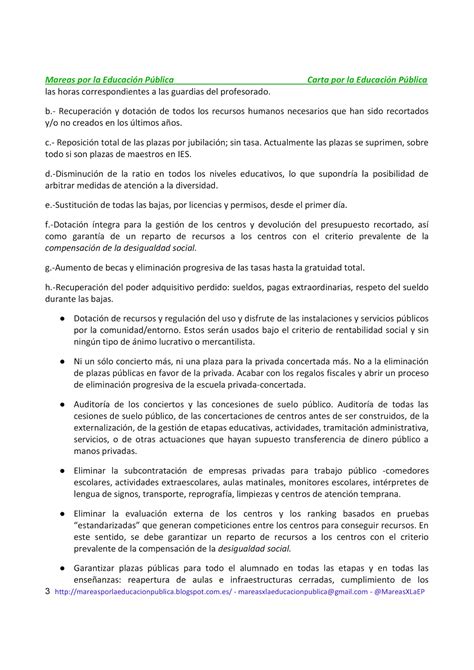 Mareas por la Educación Pública Carta por la Educación Pública

las horas correspondientes a las guardias del profesorado.

b.- Recuperación y dotación de todos los recursos humanos necesarios que han sido recortados y/o no creados en los últimos años.

c.- Reposición total de las plazas por jubilación; sin tasa. Actualmente las plazas se suprimen, sobre todo si son plazas de maestros en IES.

d.-Disminución de la ratio en todos los niveles educativos, lo que supondría la posibilidad de arbitrar medidas de atención a la diversidad.

e.-Sustitución de todas las bajas, por licencias y permisos, desde el primer día.

f.-Dotación íntegra para la gestión de los centros y devolución del presupuesto recortado, así como garantía de un reparto de recursos a los centros con el criterio prevalente de la compensación de la desigualdad social.

g.-Aumento de becas y eliminación progresiva de las tasas hasta la gratuidad total.

h.-Recuperación del poder adquisitivo perdido: sueldos, pagas extraordinarias, respeto del sueldo durante las bajas.

● Dotación de recursos y regulación del uso y disfrute de las instalaciones y servicios públicos por la comunidad/entorno. Estos serán usados bajo el criterio de rentabilidad social y sin ningún tipo de ánimo lucrativo o mercantilista.

● Ni un sólo concierto más, ni una plaza para la privada concertada más. No a la eliminación de plazas públicas en favor de la privada. Acabar con los regalos fiscales y abrir un proceso de eliminación progresiva de la escuela privada-concertada.

● Auditoría de los conciertos y las concesiones de suelo público. Auditoría de todas las cesiones de suelo público, de las concertaciones de centros antes de ser construidos, de la externalización, de la gestión de etapas educativas, actividades, tramitación administrativa, servicios, o de otras actuaciones que hayan supuesto transferencia de dinero público a manos privadas.

● Eliminar la subcontratación de empresas privadas para trabajo público -comedores escolares, actividades extraescolares, aulas matinales, monitores escolares, intérpretes de lengua de signos, transporte, reprografía, limpiezas y centros de atención temprana.

● Eliminar la evaluación externa de los centros y los ranking basados en pruebas "estandarizadas" que generan competiciones entre los centros para conseguir recursos. En este sentido, se debe garantizar un reparto de recursos a los centros con el criterio prevalente de la compensación de la desigualdad social.

● Garantizar plazas públicas para todo el alumnado en todas las etapas y en todas las enseñanzas: reapertura de aulas e infraestructuras cerradas, cumplimiento de los

3 http://mareasporlaeducacionpublica.blogspot.com.es/ - mareasxlaeducacionpublica@gmail.com - @MareasXLaEP